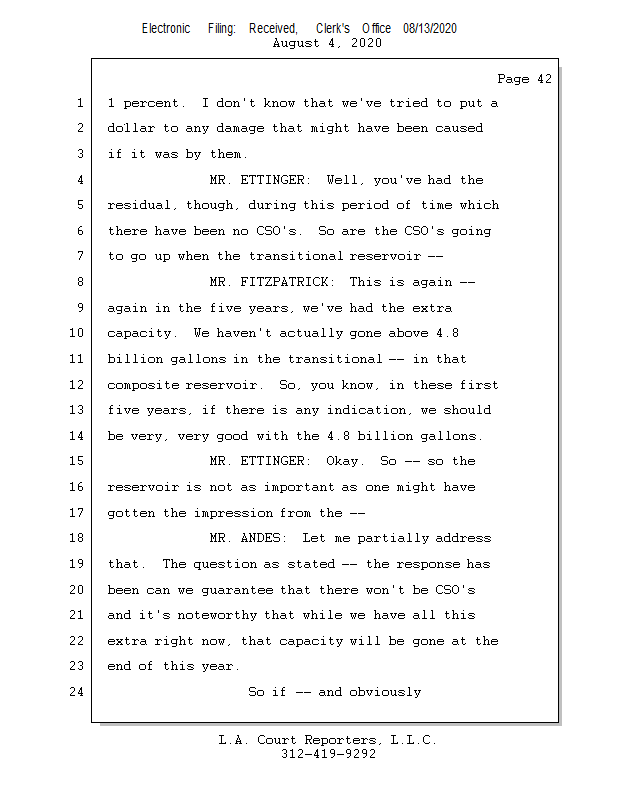 Electronic Filing: Received, Clerk's Office 08/13/2020
August 4, 2020

Page 42

1 1 percent. I don't know that we've tried to put a
2 dollar to any damage that might have been caused
3 if it was by them.
4 MR. ETTINGER: Well, you've had the
5 residual, though, during this period of time which
6 there have been no CSO's. So are the CSO's going
7 to go up when the transitional reservoir --
8 MR. FITZPATRICK: This is again --
9 again in the five years, we've had the extra
10 capacity. We haven't actually gone above 4.8
11 billion gallons in the transitional -- in that
12 composite reservoir. So, you know, in these first
13 five years, if there is any indication, we should
14 be very, very good with the 4.8 billion gallons.
15 MR. ETTINGER: Okay. So -- so the
16 reservoir is not as important as one might have
17 gotten the impression from the --
18 MR. ANDES: Let me partially address
19 that. The question as stated -- the response has
20 been can we guarantee that there won't be CSO's
21 and it's noteworthy that while we have all this
22 extra right now, that capacity will be gone at the
23 end of this year.
24 So if -- and obviously

L.A. Court Reporters, L.L.C.
312-419-9292